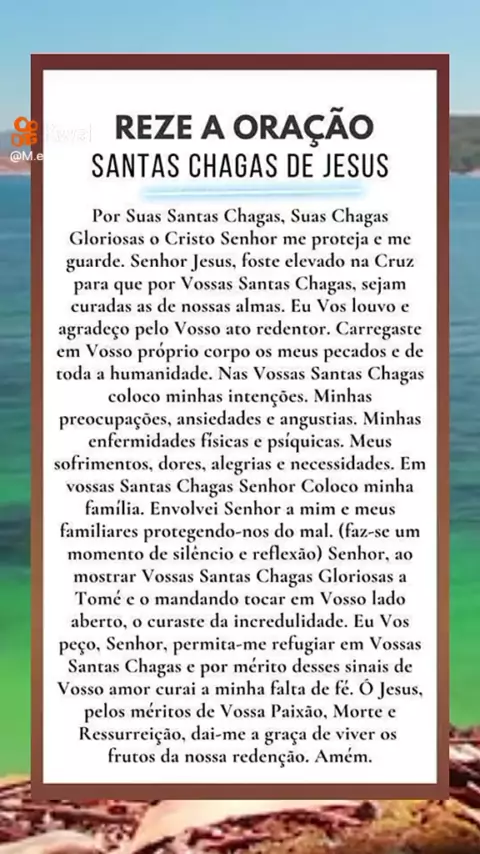 Kwai
@M.e

REZE A ORAÇÃO
SANTAS CHAGAS DE JESUS

Por Suas Santas Chagas, Suas Chagas Gloriosas o Cristo Senhor me proteja e me guarde. Senhor Jesus, foste elevado na Cruz para que por Vossas Santas Chagas, sejam curadas as de nossas almas. Eu Vos louvo e agradeço pelo Vosso ato redentor. Carregaste em Vosso próprio corpo os meus pecados e de toda a humanidade. Nas Vossas Santas Chagas coloco minhas intenções. Minhas preocupações, ansiedades e angustias. Minhas enfermidades físicas e psíquicas. Meus sofrimentos, dores, alegrias e necessidades. Em vossas Santas Chagas Senhor Coloco minha família. Envolvei Senhor a mim e meus familiares protegendo-nos do mal. (faz-se um momento de silêncio e reflexão) Senhor, ao mostrar Vossas Santas Chagas Gloriosas a Tomé e o mandando tocar em Vosso lado aberto, o curaste da incredulidade. Eu Vos peço, Senhor, permita-me refugiar em Vossas Santas Chagas e por mérito desses sinais de Vosso amor curai a minha falta de fé. Ó Jesus, pelos méritos de Vossa Paixão, Morte e Ressurreição, dai-me a graça de viver os frutos da nossa redenção. Amém.